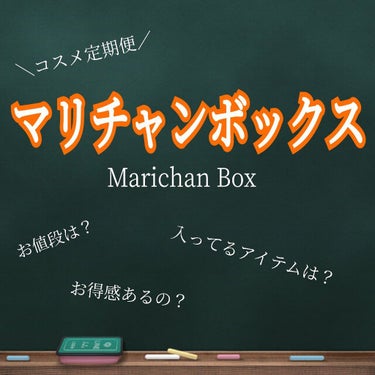 ＼コスメ定期便／

マリチャンボックス

Marichan Box

お値段は？

入ってるアイテムは？

お得感あるの？